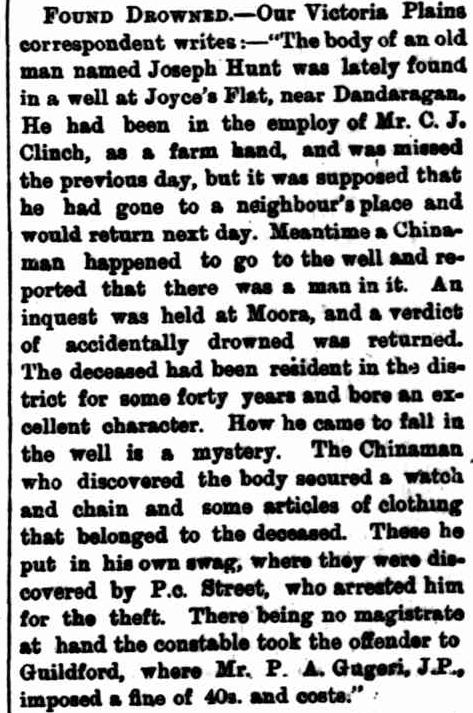 FOUND DROWNED.—Our Victoria Plains correspondent writes:—"The body of an old man named Joseph Hunt was lately found in a well at Joyce's Flat, near Dandaragan. He had been in the employ of Mr. C. J. Clinch, as a farm hand, and was missed the previous day, but it was supposed that he had gone to a neighbour's place and would return next day. Meantime a Chinaman happened to go to the well and reported that there was a man in it. An inquest was held at Moora, and a verdict of accidentally drowned was returned. The deceased had been resident in the district for some forty years and bore an excellent character. How he came to fall in the well is a mystery. The Chinaman who discovered the body secured a watch and chain and some articles of clothing that belonged to the deceased. These he put in his own swag, where they were discovered by P.c. Street, who arrested him for the theft. There being no magistrate at hand the constable took the offender to Guildford, where Mr. P. A. Gugeri, J.P., imposed a fine of 40s. and costs."